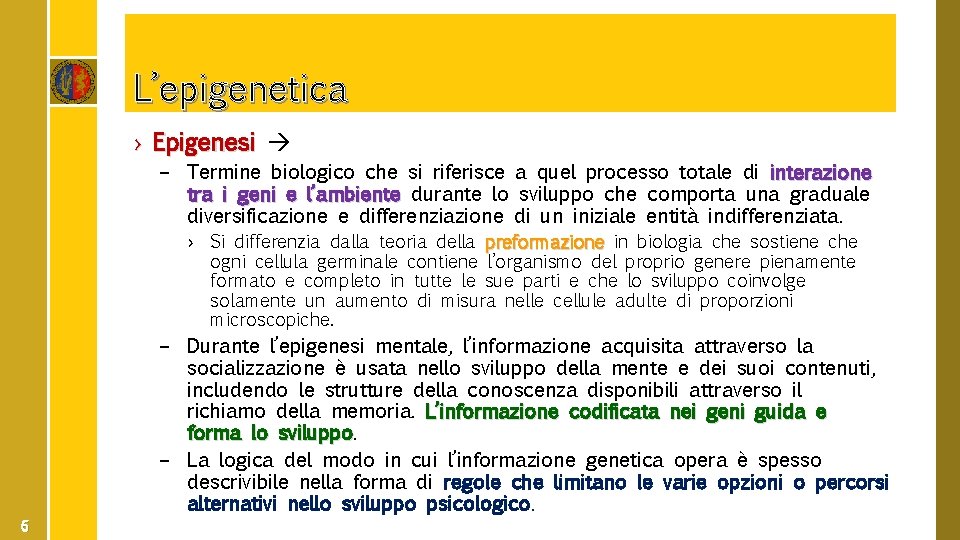 L'epigenetica

› Epigenesi →

– Termine biologico che si riferisce a quel processo totale di interazione tra i geni e l'ambiente durante lo sviluppo che comporta una graduale diversificazione e differenziazione di un iniziale entità indifferenziata.

› Si differenzia dalla teoria della preformazione in biologia che sostiene che ogni cellula germinale contiene l'organismo del proprio genere pienamente formato e completo in tutte le sue parti e che lo sviluppo coinvolge solamente un aumento di misura nelle cellule adulte di proporzioni microscopiche.

– Durante l'epigenesi mentale, l'informazione acquisita attraverso la socializzazione è usata nello sviluppo della mente e dei suoi contenuti, includendo le strutture della conoscenza disponibili attraverso il richiamo della memoria. L'informazione codificata nei geni guida e forma lo sviluppo.

– La logica del modo in cui l'informazione genetica opera è spesso descrivibile nella forma di regole che limitano le varie opzioni o percorsi alternativi nello sviluppo psicologico.

6